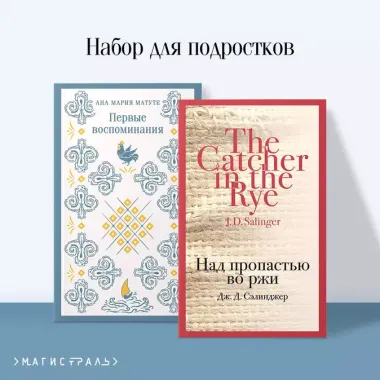 Набор для подростков

АНА МАРИЯ МАТУТЕ
Первые воспоминания

The Catcher in the Rye
J. D. Salinger

Над пропастью во ржи
Дж. Д. Сэлинджер

МАГИСТРАЛЬ